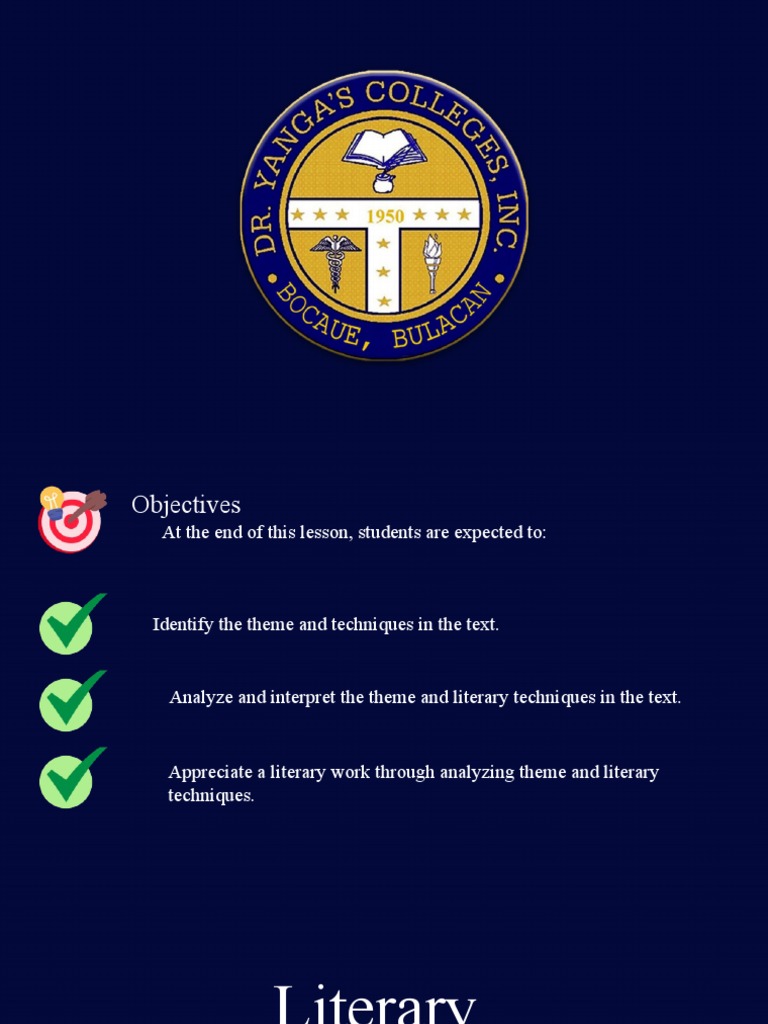 DR. YANGA'S COLLEGES, INC.
1950
BOCAUE, BULACAN

Objectives
At the end of this lesson, students are expected to:

Identify the theme and techniques in the text.

Analyze and interpret the theme and literary techniques in the text.

Appreciate a literary work through analyzing theme and literary techniques.

Literary